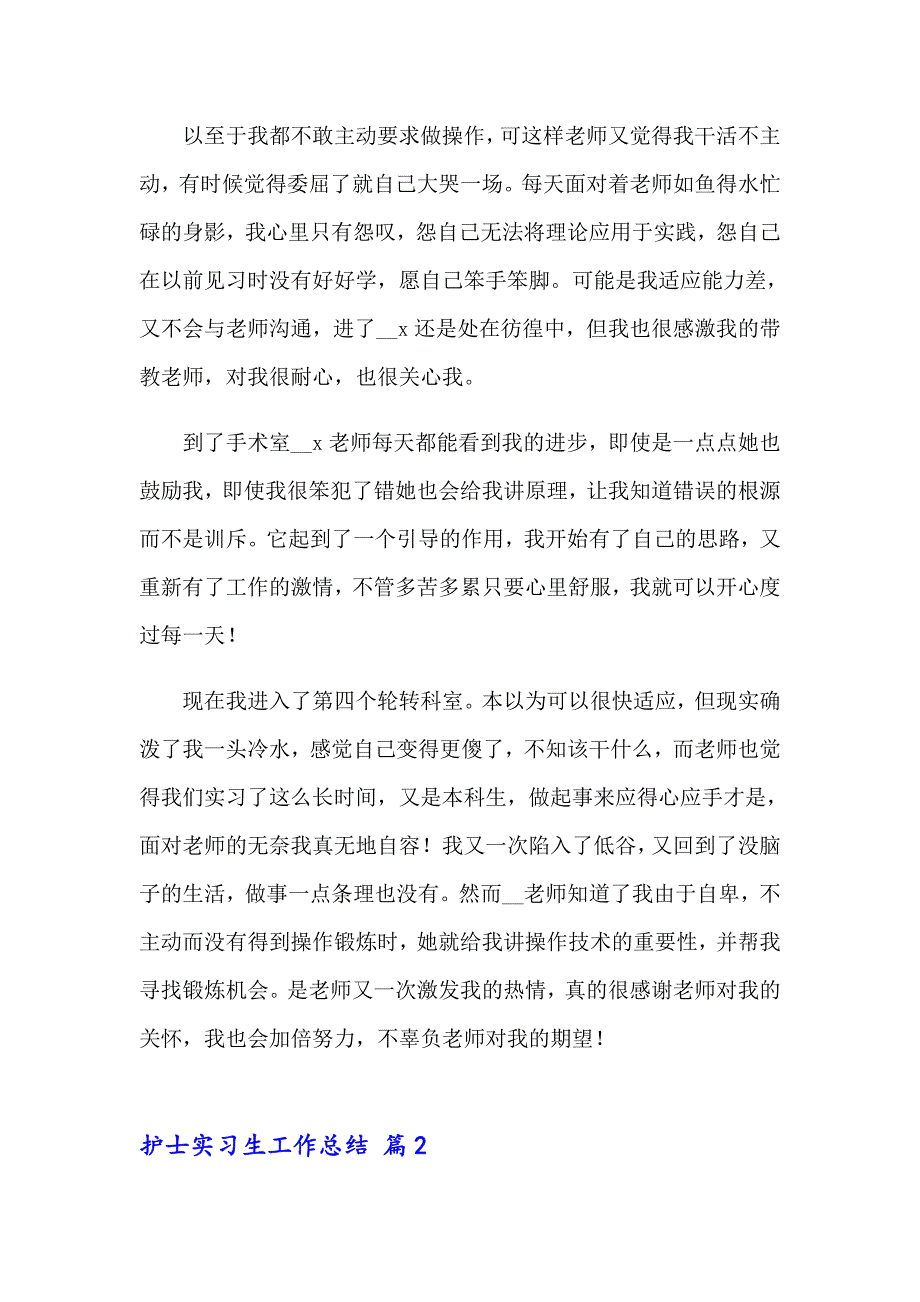 以至于我都不敢主动要求做操作，可这样老师又觉得我干活不主动，有时候觉得委屈了就自己大哭一场。每天面对着老师如鱼得水忙碌的身影，我心里只有怨叹，怨自己无法将理论应用于实践，怨自己在以前见习时没有好好学，愿自己笨手笨脚。可能是我适应能力差，又不会与老师沟通，进了__x 还是处在彷徨中，但我也很感激我的带教老师，对我很耐心，也很关心我。

到了手术室__x 老师每天都能看到我的进步，即使是一点点她也鼓励我，即使我很笨犯了错她也会给我讲原理，让我知道错误的根源而不是训斥。它起到了一个引导的作用，我开始有了自己的思路，又重新有了工作的激情，不管多苦多累只要心里舒服，我就可以开心度过每一天！

现在我进入了第四个轮转科室。本以为可以很快适应，但现实确泼了我一头冷水，感觉自己变得更傻了，不知该干什么，而老师也觉得我们实习了这么长时间，又是本科生，做起事来应得心应手才是，面对老师的无奈我真无地自容！我又一次陷入了低谷，又回到了没脑子的生活，做事一点条理也没有。然而__老师知道了我由于自卑，不主动而没有得到操作锻炼时，她就给我讲操作技术的重要性，并帮我寻找锻炼机会。是老师又一次激发我的热情，真的很感谢老师对我的关怀，我也会加倍努力，不辜负老师对我的期望！

护士实习生工作总结 篇2